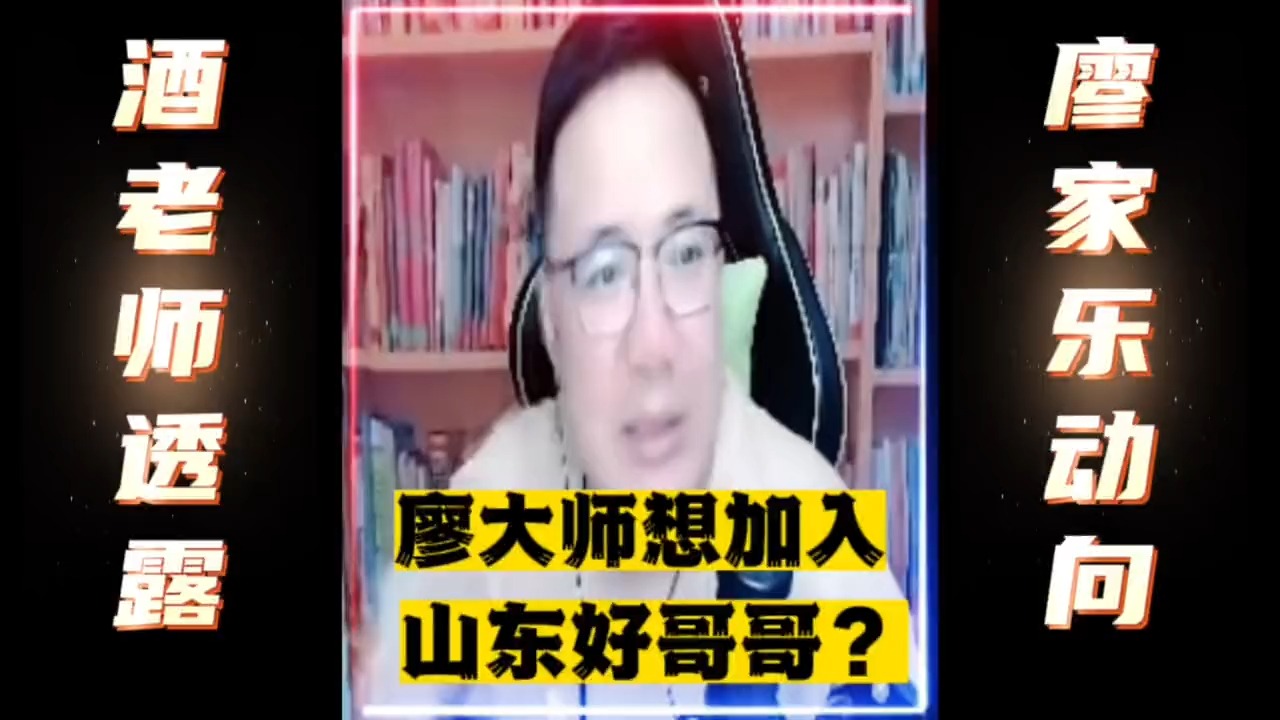 酒老师透露

廖大师想加入
山东好哥哥？

廖家乐动向